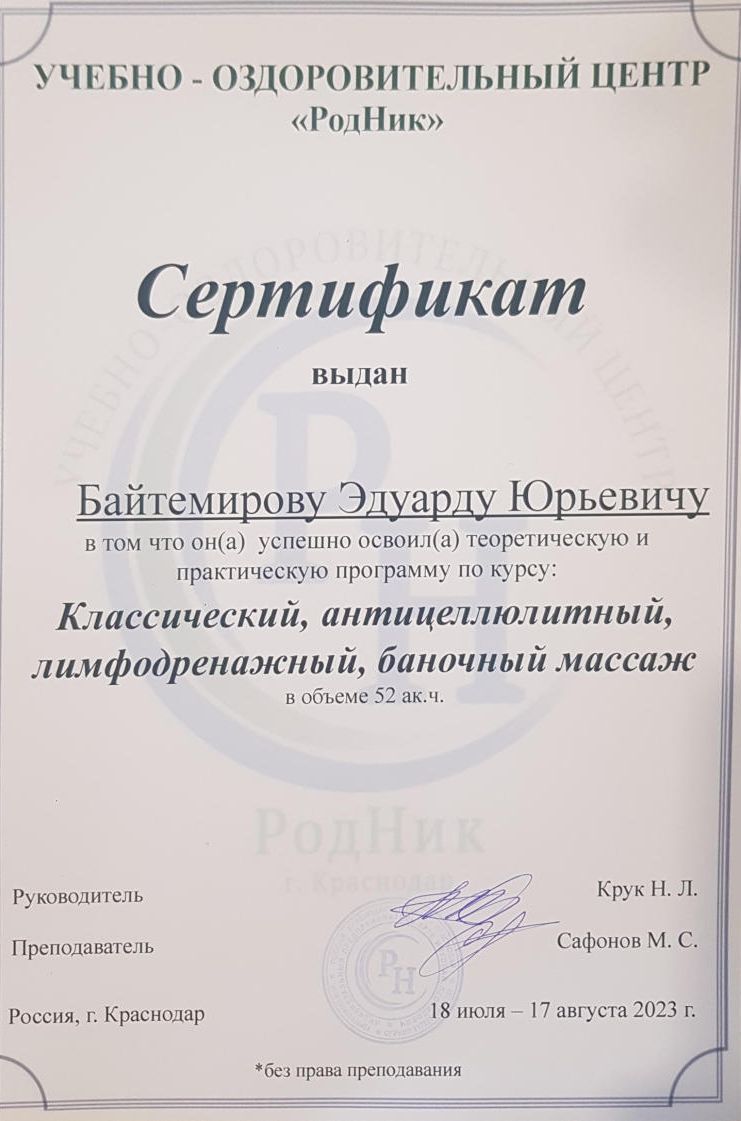 УЧЕБНО - ОЗДОРОВИТЕЛЬНЫЙ ЦЕНТР
«РодНик»

УЧЕБНО ОЗДОРОВИТЕЛЬНЫЙ ЦЕНТР

Сертификат

выдан

Байтемирову Эдуарду Юрьевичу
в том что он(а) успешно освоил(а) теоретическую и практическую программу по курсу:

Классический, антицеллюлитный, лимфодренажный, баночный массаж
в объеме 52 ак.ч.

РодНик
г. Краснодар

Руководитель Крук Н. Л.

Преподаватель Сафонов М. С.

РН

Россия, г. Краснодар 18 июля – 17 августа 2023 г.

*без права преподавания